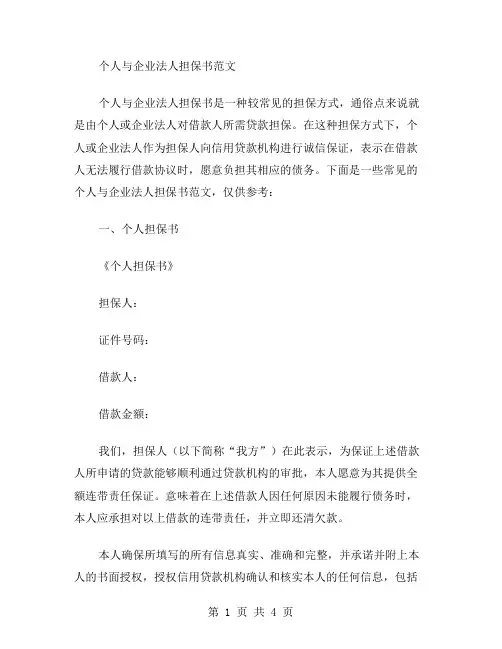 个人与企业法人担保书范文

个人与企业法人担保书是一种较常见的担保方式，通俗点来说就是由个人或企业法人对借款人所需贷款担保。在这种担保方式下，个人或企业法人作为担保人向信用贷款机构进行诚信保证，表示在借款人无法履行借款协议时，愿意负担其相应的债务。下面是一些常见的个人与企业法人担保书范文，仅供参考：

一、个人担保书

《个人担保书》

担保人：

证件号码：

借款人：

借款金额：

我们，担保人（以下简称“我方”）在此表示，为保证上述借款人所申请的贷款能够顺利通过贷款机构的审批，本人愿意为其提供全额连带责任保证。意味着在上述借款人因任何原因未能履行债务时，本人应承担对以上借款的连带责任，并立即还清欠款。

本人确保所填写的所有信息真实、准确和完整，并承诺并附上本人的书面授权，授权信用贷款机构确认和核实本人的任何信息，包括

第 1 页 共 4 页